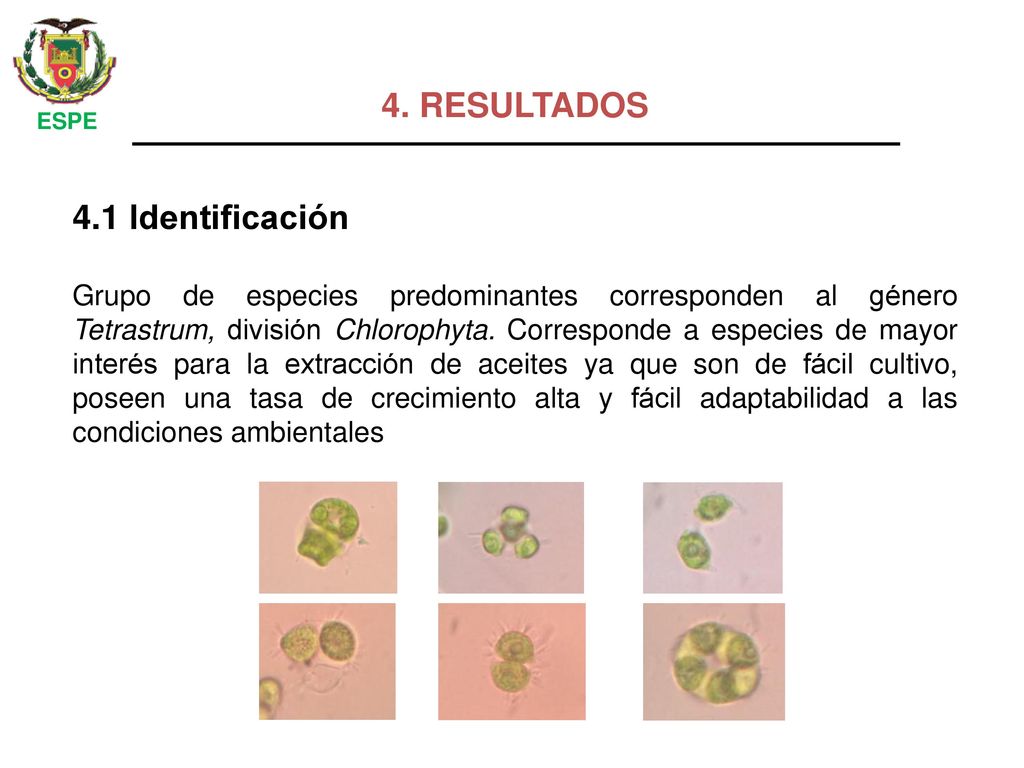 ESPE

4. RESULTADOS

4.1 Identificación

Grupo de especies predominantes corresponden al género Tetrastrum, división Chlorophyta. Corresponde a especies de mayor interés para la extracción de aceites ya que son de fácil cultivo, poseen una tasa de crecimiento alta y fácil adaptabilidad a las condiciones ambientales